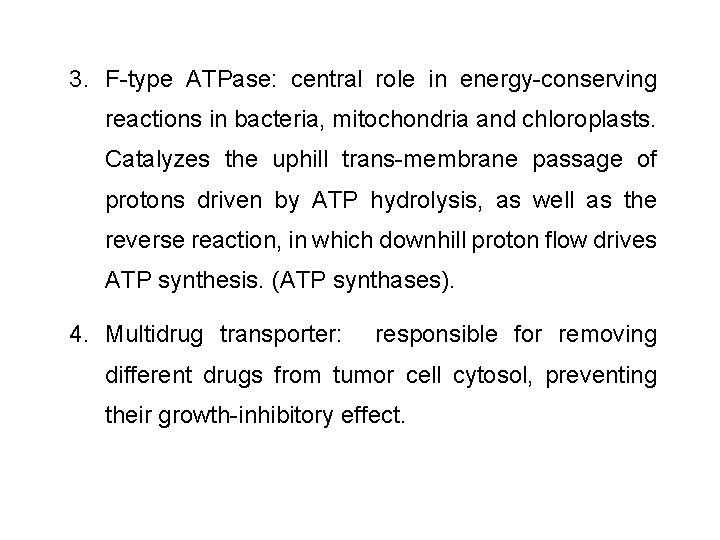 3. F-type ATPase: central role in energy-conserving reactions in bacteria, mitochondria and chloroplasts. Catalyzes the uphill trans-membrane passage of protons driven by ATP hydrolysis, as well as the reverse reaction, in which downhill proton flow drives ATP synthesis. (ATP synthases).

4. Multidrug transporter: responsible for removing different drugs from tumor cell cytosol, preventing their growth-inhibitory effect.